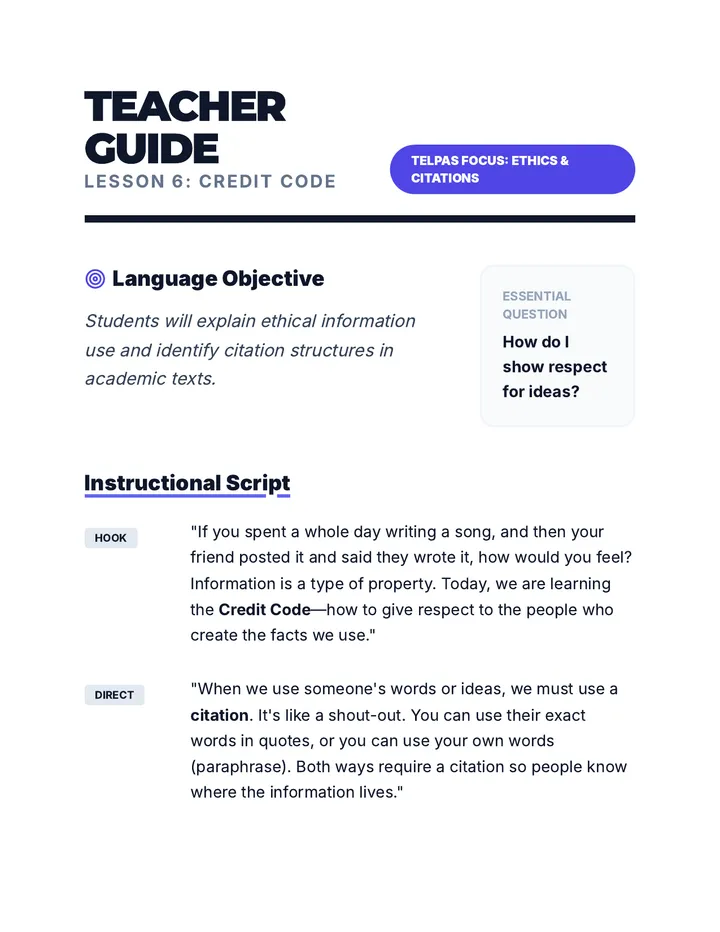 TEACHER GUIDE
LESSON 6: CREDIT CODE

TELPAS FOCUS: ETHICS & CITATIONS

Language Objective

Students will explain ethical information use and identify citation structures in academic texts.

ESSENTIAL QUESTION
How do I show respect for ideas?

Instructional Script

HOOK
"If you spent a whole day writing a song, and then your friend posted it and said they wrote it, how would you feel? Information is a type of property. Today, we are learning the Credit Code—how to give respect to the people who create the facts we use."

DIRECT
"When we use someone's words or ideas, we must use a citation. It's like a shout-out. You can use their exact words in quotes, or you can use your own words (paraphrase). Both ways require a citation so people know where the information lives."